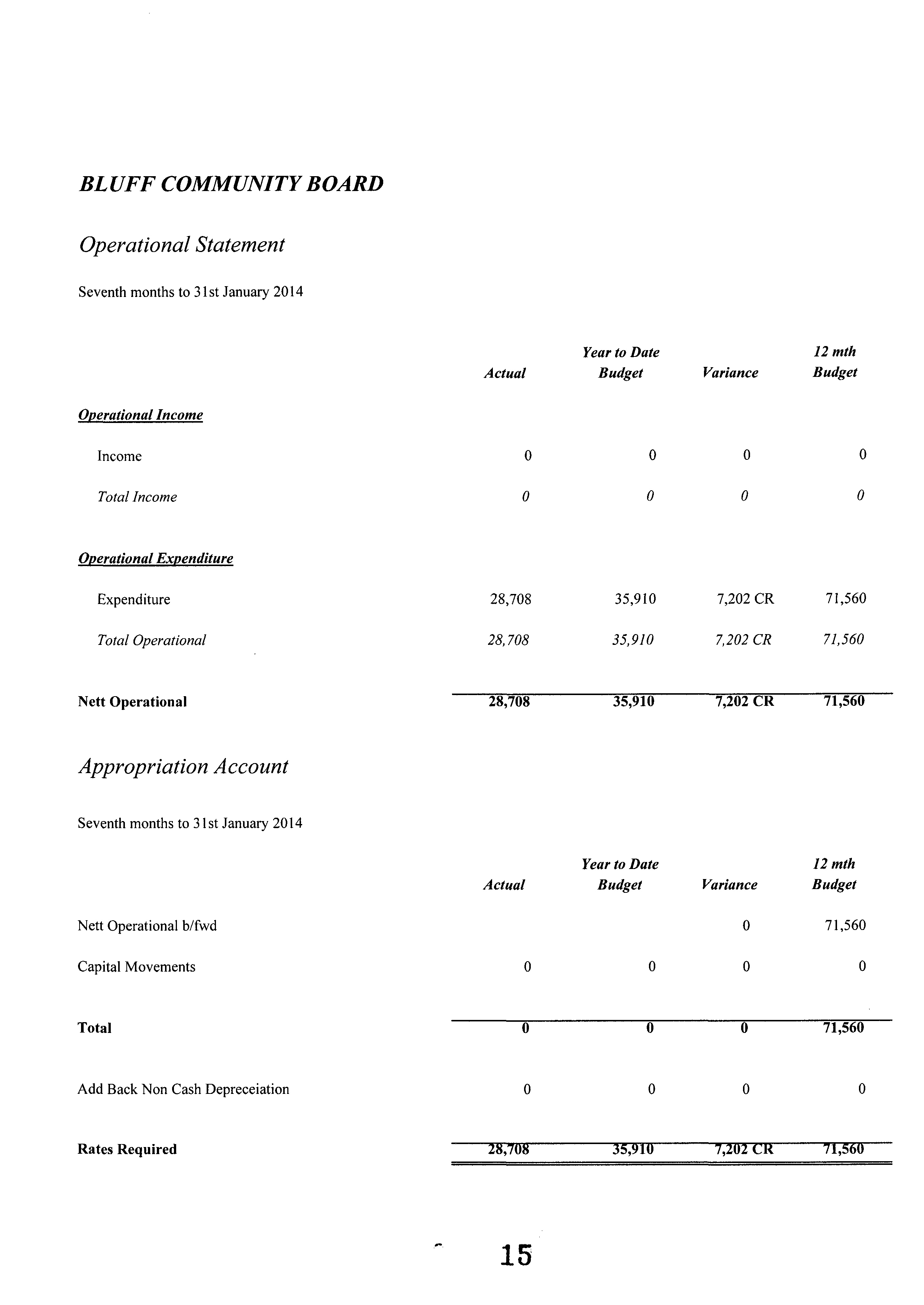 BLUFF COMMUNITY BOARD

Operational Statement

Seventh months to 31st January 2014

| | Actual | Year to Date Budget | Variance | 12 mth Budget |
|---|---|---|---|---|
| Operational Income | | | | |
| Income | 0 | 0 | 0 | 0 |
| Total Income | 0 | 0 | 0 | 0 |
| Operational Expenditure | | | | |
| Expenditure | 28,708 | 35,910 | 7,202 CR | 71,560 |
| Total Operational | 28,708 | 35,910 | 7,202 CR | 71,560 |
| Nett Operational | 28,708 | 35,910 | 7,202 CR | 71,560 |

Appropriation Account

Seventh months to 31st January 2014

| | Actual | Year to Date Budget | Variance | 12 mth Budget |
|---|---|---|---|---|
| Nett Operational b/fwd | | | 0 | 71,560 |
| Capital Movements | 0 | 0 | 0 | 0 |
| Total | 0 | 0 | 0 | 71,560 |
| Add Back Non Cash Depreceiation | 0 | 0 | 0 | 0 |
| Rates Required | 28,708 | 35,910 | 7,202 CR | 71,560 |

15